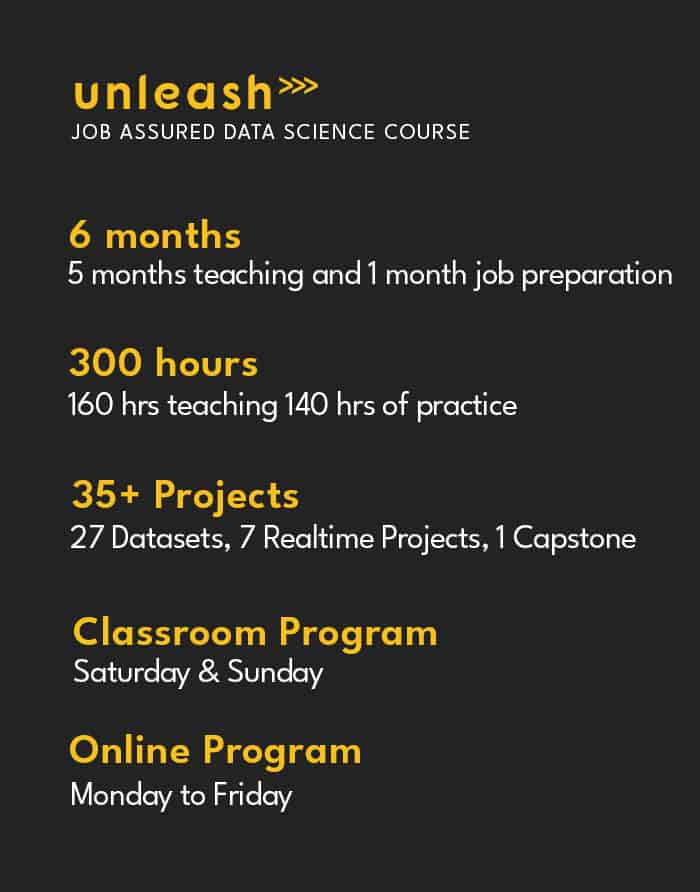 unleash>>>
JOB ASSURED DATA SCIENCE COURSE

6 months
5 months teaching and 1 month job preparation

300 hours
160 hrs teaching 140 hrs of practice

35+ Projects
27 Datasets, 7 Realtime Projects, 1 Capstone

Classroom Program
Saturday & Sunday

Online Program
Monday to Friday